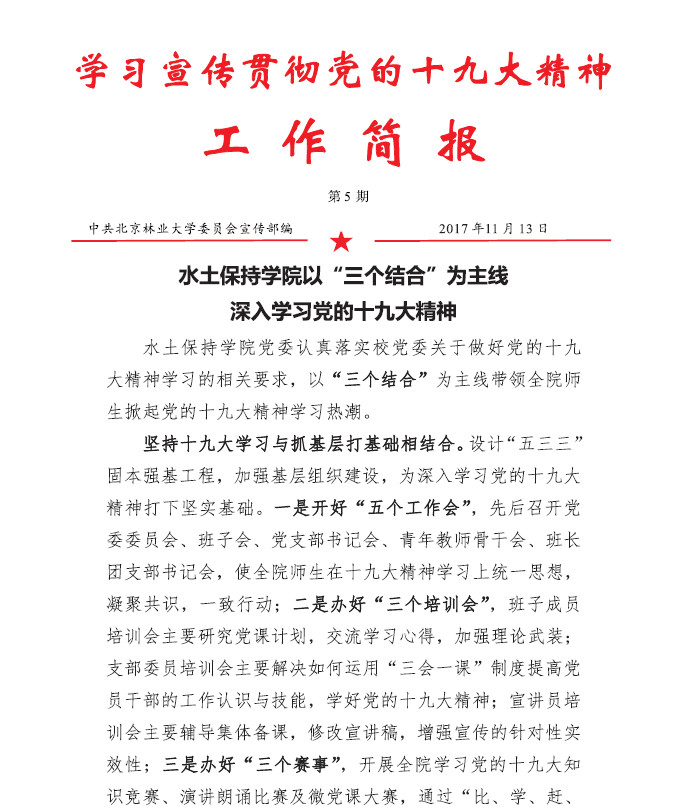 学习宣传贯彻党的十九大精神

工作简报

第5期

中共北京林业大学委员会宣传部编 2017年11月13日

水土保持学院以“三个结合”为主线
深入学习党的十九大精神

水土保持学院党委认真落实校党委关于做好党的十九大精神学习的相关要求，以“三个结合”为主线带领全院师生掀起党的十九大精神学习热潮。

坚持十九大学习与抓基层打基础相结合。设计“五三三”固本强基工程，加强基层组织建设，为深入学习党的十九大精神打下坚实基础。一是开好“五个工作会”，先后召开党委委员会、班子会、党支部书记会、青年教师骨干会、班长团支部书记会，使全院师生在十九大精神学习上统一思想，凝聚共识，一致行动；二是办好“三个培训会”，班子成员培训会主要研究党课计划，交流学习心得，加强理论武装；支部委员培训会主要解决如何运用“三会一课”制度提高党员干部的工作认识与技能，学好党的十九大精神；宣讲员培训会主要辅导集体备课，修改宣讲稿，增强宣传的针对性实效性；三是办好“三个赛事”，开展全院学习党的十九大知识竞赛、演讲朗诵比赛及微党课大赛，通过“比、学、赶、